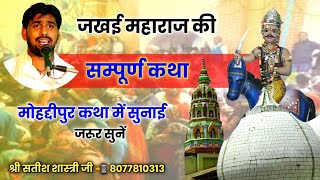 जखई महाराज की

सम्पूर्ण कथा

मोहद्दीपुर कथा में सुनाई

जरूर सुनें

श्री सतीश शास्त्री जी 8077810313